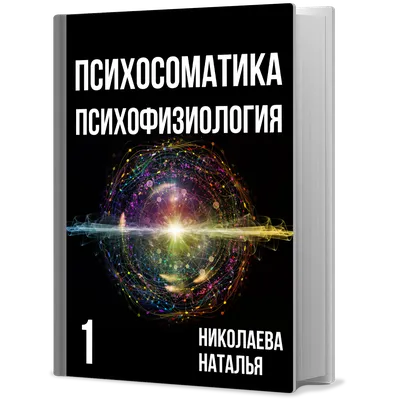 ПСИХОСОМАТИКА
ПСИХОФИЗИОЛОГИЯ

1

НИКОЛАЕВА
НАТАЛЬЯ